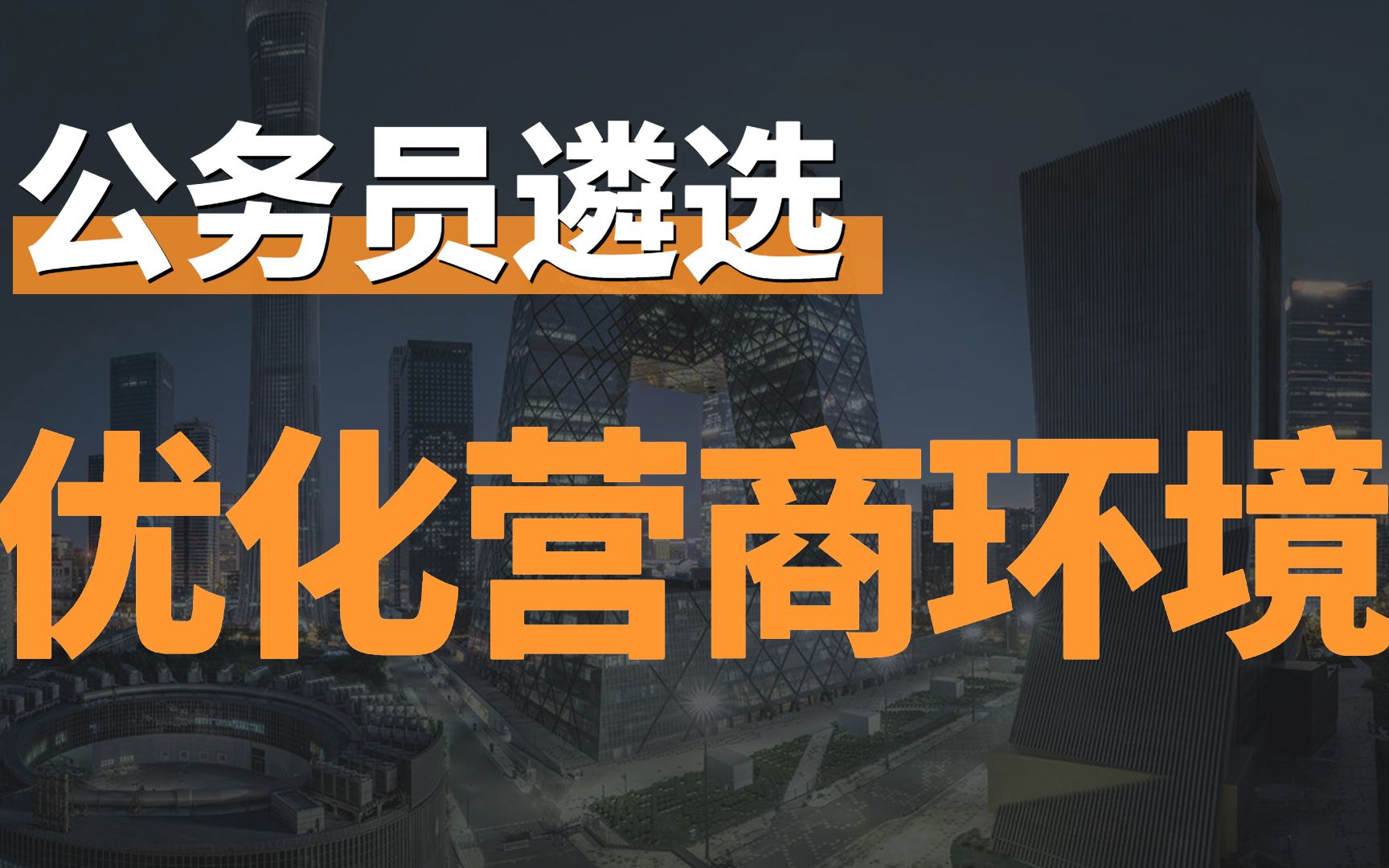 公务员遴选

优化营商环境